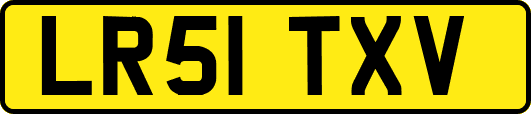 LR51 TXV